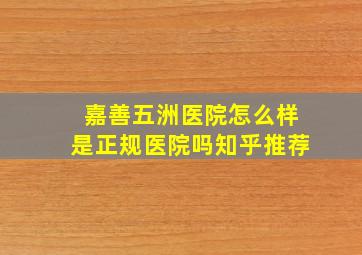 嘉善五洲医院怎么样
是正规医院吗知乎推荐